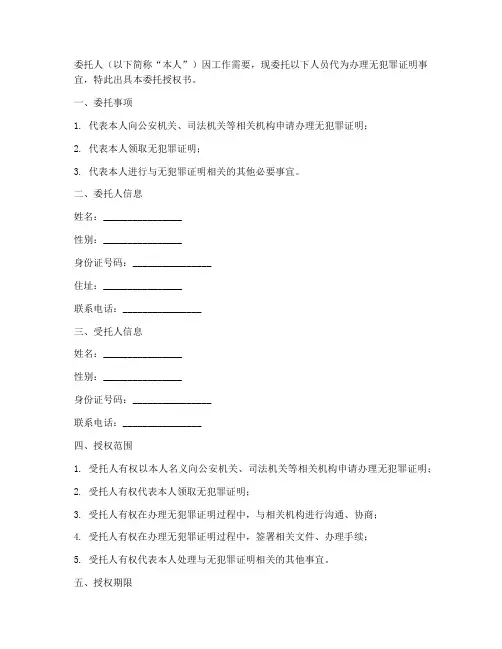 委托人（以下简称“本人”）因工作需要，现委托以下人员代为办理无犯罪证明事宜，特此出具本委托授权书。

一、委托事项

1. 代表本人向公安机关、司法机关等相关机构申请办理无犯罪证明；

2. 代表本人领取无犯罪证明；

3. 代表本人进行与无犯罪证明相关的其他必要事宜。

二、委托人信息

姓名：________________

性别：________________

身份证号码：________________

住址：________________

联系电话：________________

三、受托人信息

姓名：________________

性别：________________

身份证号码：________________

联系电话：________________

四、授权范围

1. 受托人有权以本人名义向公安机关、司法机关等相关机构申请办理无犯罪证明；

2. 受托人有权代表本人领取无犯罪证明；

3. 受托人有权在办理无犯罪证明过程中，与相关机构进行沟通、协商；

4. 受托人有权在办理无犯罪证明过程中，签署相关文件、办理手续；

5. 受托人有权代表本人处理与无犯罪证明相关的其他事宜。

五、授权期限